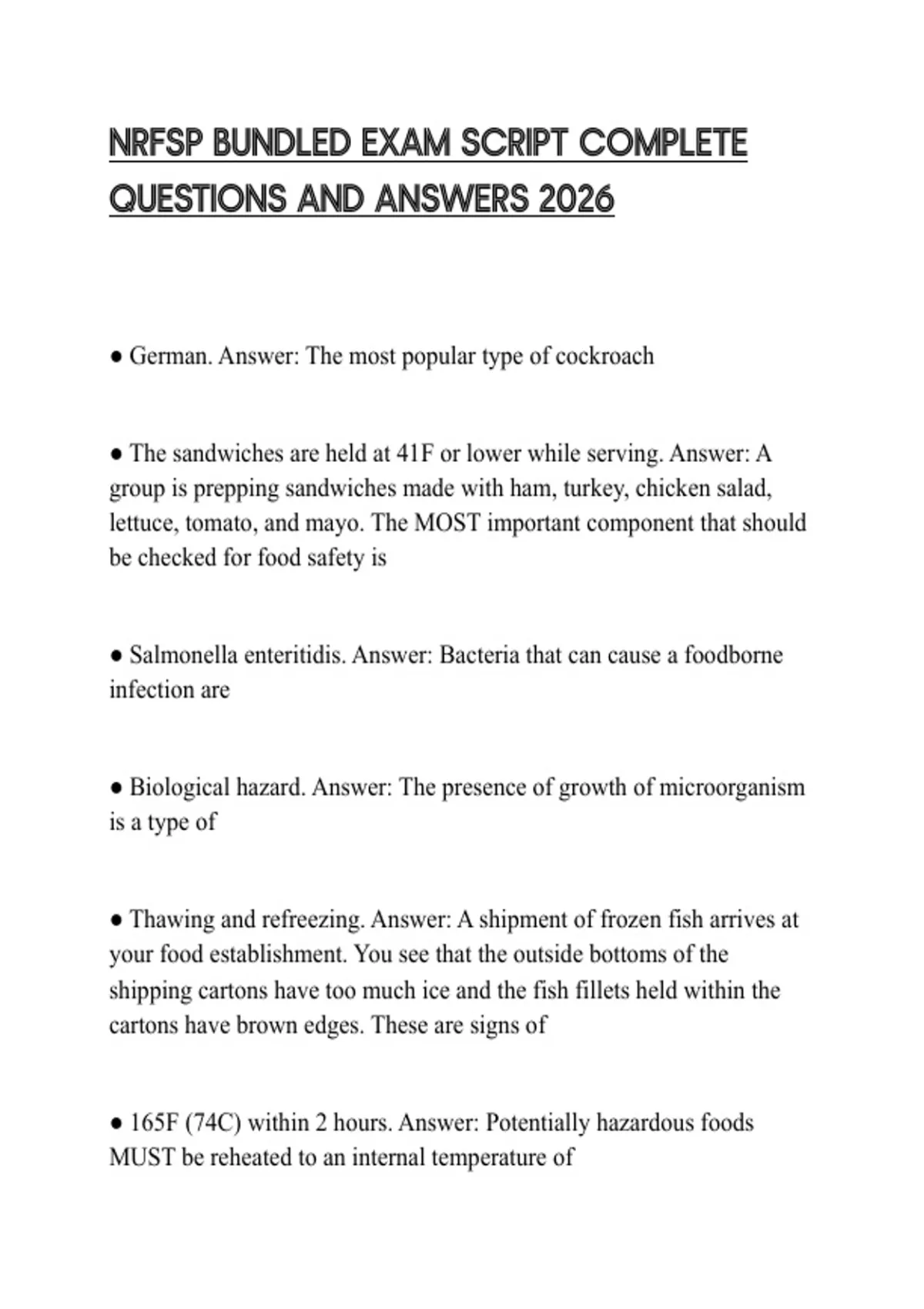 NRFSP BUNDLED EXAM SCRIPT COMPLETE QUESTIONS AND ANSWERS 2026

• German. Answer: The most popular type of cockroach

• The sandwiches are held at 41F or lower while serving. Answer: A group is prepping sandwiches made with ham, turkey, chicken salad, lettuce, tomato, and mayo. The MOST important component that should be checked for food safety is

• Salmonella enteritidis. Answer: Bacteria that can cause a foodborne infection are

• Biological hazard. Answer: The presence of growth of microorganism is a type of

• Thawing and refreezing. Answer: A shipment of frozen fish arrives at your food establishment. You see that the outside bottoms of the shipping cartons have too much ice and the fish fillets held within the cartons have brown edges. These are signs of

• 165F (74C) within 2 hours. Answer: Potentially hazardous foods MUST be reheated to an internal temperature of